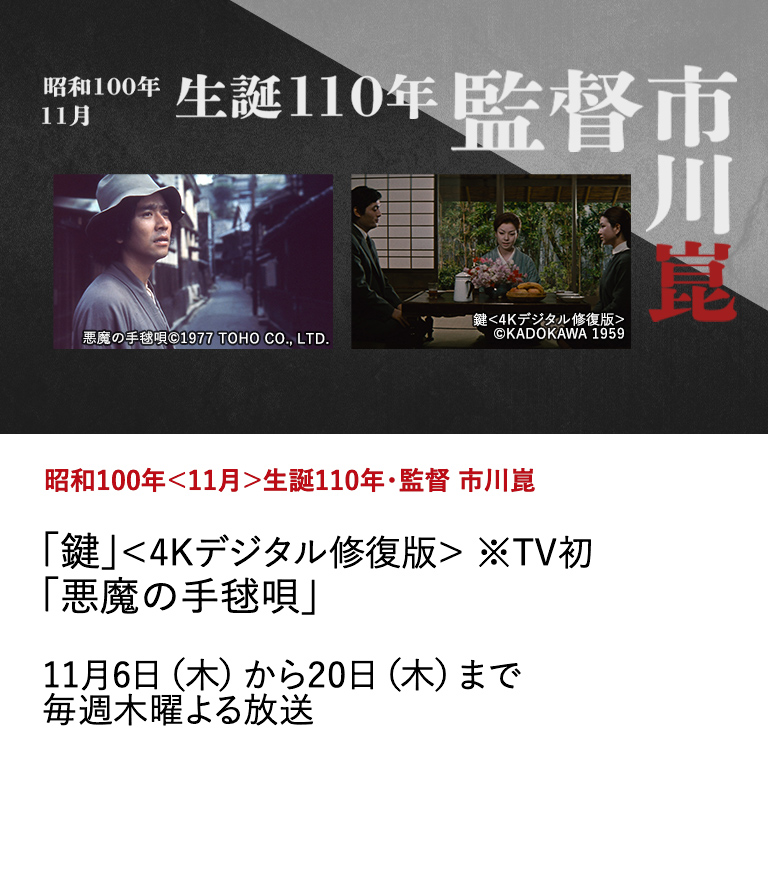 昭和100年
11月

生誕110年 監督 市川崑

悪魔の手毬唄©1977 TOHO CO., LTD.

鍵<4Kデジタル修復版>
©KADOKAWA 1959

昭和100年<11月>生誕110年・監督 市川崑

「鍵」<4Kデジタル修復版> ※TV初
「悪魔の手毬唄」

11月6日（木）から20日（木）まで
毎週木曜よる放送